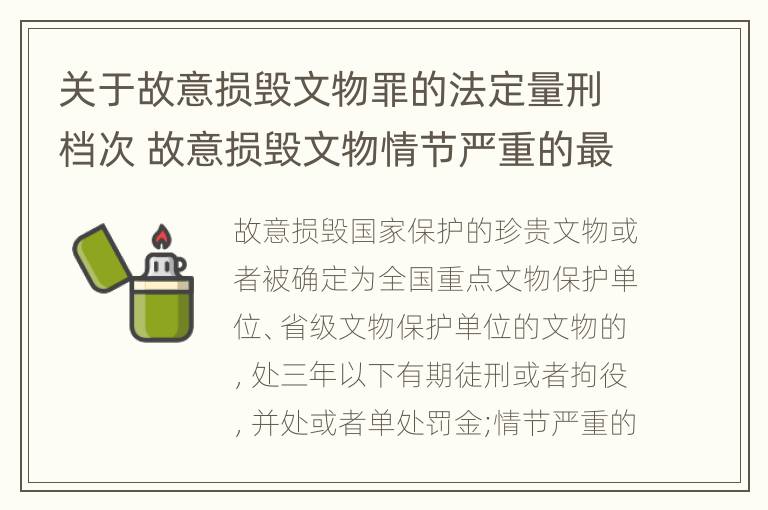 关于故意损毁文物罪的法定量刑档次 故意损毁文物情节严重的最

故意损毁国家保护的珍贵文物或者被确定为全国重点文物保护单位、省级文物保护单位的文物的，处三年以下有期徒刑或者拘役，并处或者单处罚金;情节严重的